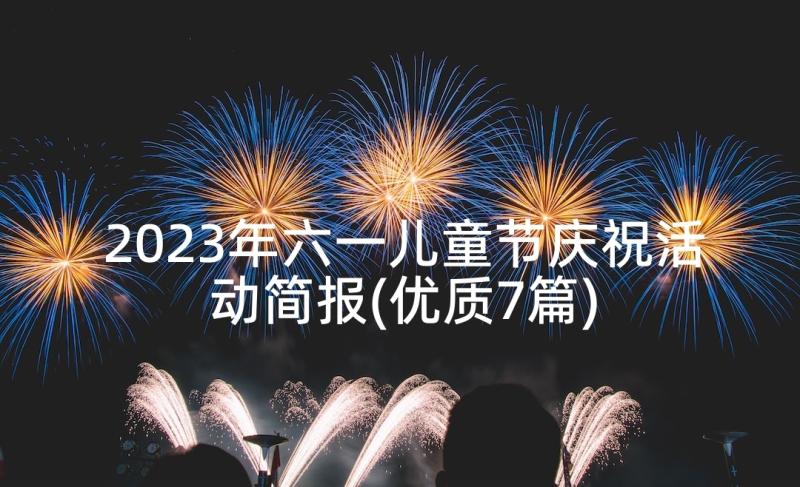 2023年六一儿童节庆祝活动简报(优质7篇)